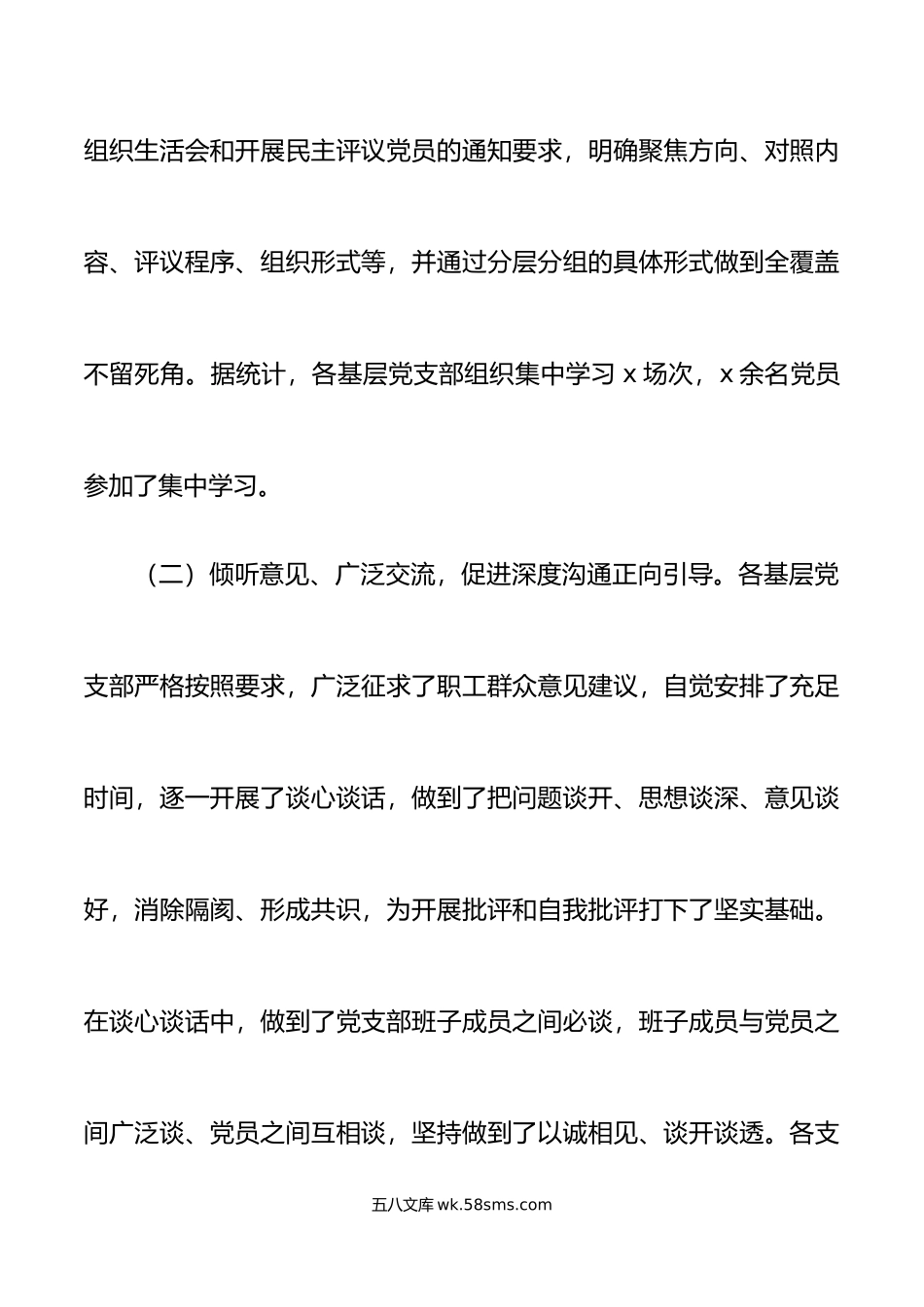 组织生活会和开展民主评议党员的通知要求，明确聚焦方向、对照内容、评议程序、组织形式等，并通过分层分组的具体形式做到全覆盖不留死角。据统计，各基层党支部组织集中学习 x 场次，x 余名党员参加了集中学习。

（二）倾听意见、广泛交流，促进深度沟通正向引导。各基层党支部严格按照要求，广泛征求了职工群众意见建议，自觉安排了充足时间，逐一开展了谈心谈话，做到了把问题谈开、思想谈深、意见谈好，消除隔阂、形成共识，为开展批评和自我批评打下了坚实基础。在谈心谈话中，做到了党支部班子成员之间必谈，班子成员与党员之间广泛谈、党员之间互相谈，坚持做到了以诚相见、谈开谈透。各支

五八文库 wk.58sms.com